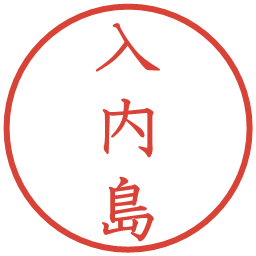 入内島